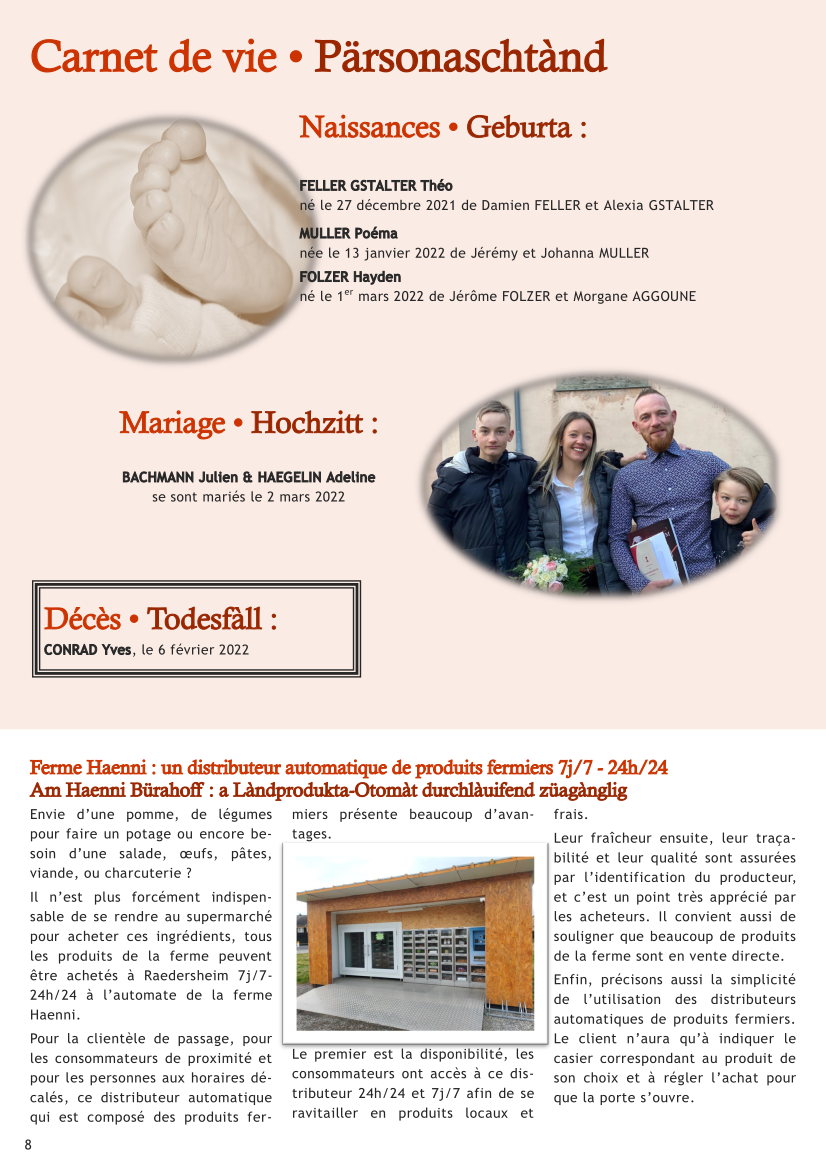 Carnet de vie • Pärsonaschtànd

Naissances • Geburta :

FELLER GSTALTER Théo
né le 27 décembre 2021 de Damien FELLER et Alexia GSTALTER

MULLER Poéma
née le 13 janvier 2022 de Jérémy et Johanna MULLER

FOLZER Hayden
né le 1$^{er}$ mars 2022 de Jérôme FOLZER et Morgane AGGOUNE

Mariage • Hochzitt :

BACHMANN Julien & HAEGELIN Adeline
se sont mariés le 2 mars 2022

Décès • Todesfàll :
CONRAD Yves, le 6 février 2022

Ferme Haenni : un distributeur automatique de produits fermiers 7j/7 - 24h/24
Am Haenni Bürahoff : a Làndprodukta-Otomàt durchlàuifend züagànglig

Envie d'une pomme, de légumes pour faire un potage ou encore besoin d'une salade, œufs, pâtes, viande, ou charcuterie ?

Il n'est plus forcément indispensable de se rendre au supermarché pour acheter ces ingrédients, tous les produits de la ferme peuvent être achetés à Raedersheim 7j/7-24h/24 à l'automate de la ferme Haenni.

Pour la clientèle de passage, pour les consommateurs de proximité et pour les personnes aux horaires décalés, ce distributeur automatique qui est composé des produits fermiers présente beaucoup d'avantages.

Le premier est la disponibilité, les consommateurs ont accès à ce distributeur 24h/24 et 7j/7 afin de se ravitailler en produits locaux et frais.

Leur fraîcheur ensuite, leur traçabilité et leur qualité sont assurées par l'identification du producteur, et c'est un point très apprécié par les acheteurs. Il convient aussi de souligner que beaucoup de produits de la ferme sont en vente directe.

Enfin, précisons aussi la simplicité de l'utilisation des distributeurs automatiques de produits fermiers. Le client n'aura qu'à indiquer le casier correspondant au produit de son choix et à régler l'achat pour que la porte s'ouvre.

8